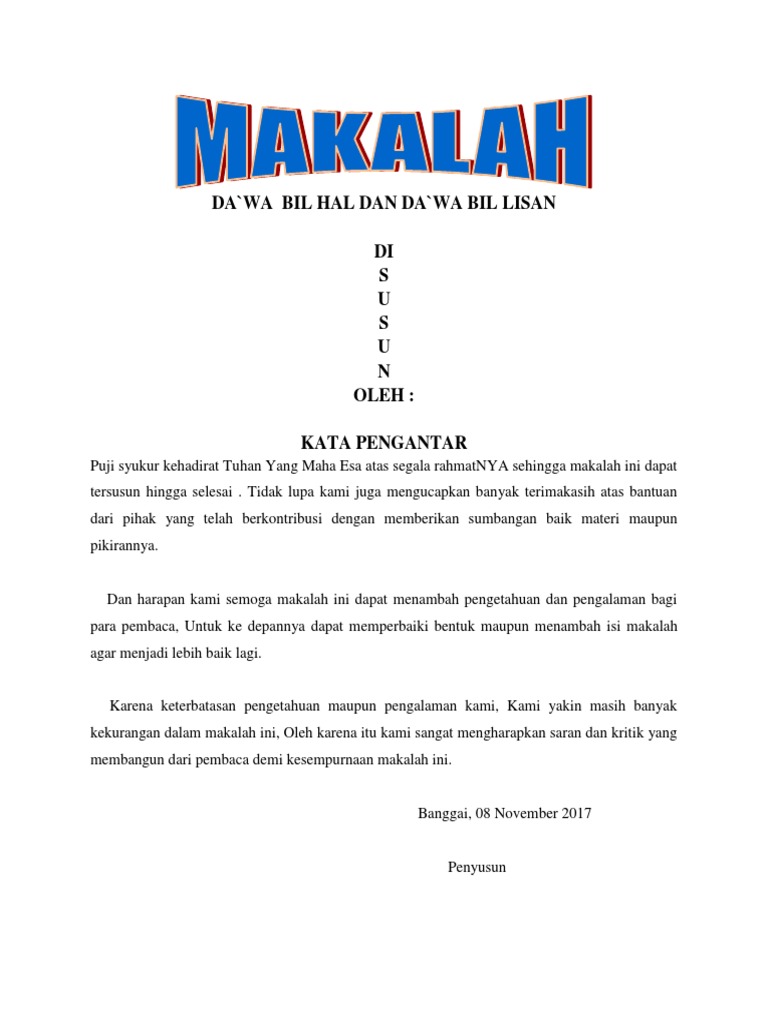 MAKALAH

DA`WA BIL HAL DAN DA`WA BIL LISAN

DI
S
U
S
U
N
OLEH :

KATA PENGANTAR

Puji syukur kehadirat Tuhan Yang Maha Esa atas segala rahmatNYA sehingga makalah ini dapat tersusun hingga selesai . Tidak lupa kami juga mengucapkan banyak terimakasih atas bantuan dari pihak yang telah berkontribusi dengan memberikan sumbangan baik materi maupun pikirannya.

Dan harapan kami semoga makalah ini dapat menambah pengetahuan dan pengalaman bagi para pembaca, Untuk ke depannya dapat memperbaiki bentuk maupun menambah isi makalah agar menjadi lebih baik lagi.

Karena keterbatasan pengetahuan maupun pengalaman kami, Kami yakin masih banyak kekurangan dalam makalah ini, Oleh karena itu kami sangat mengharapkan saran dan kritik yang membangun dari pembaca demi kesempurnaan makalah ini.

Banggai, 08 November 2017

Penyusun